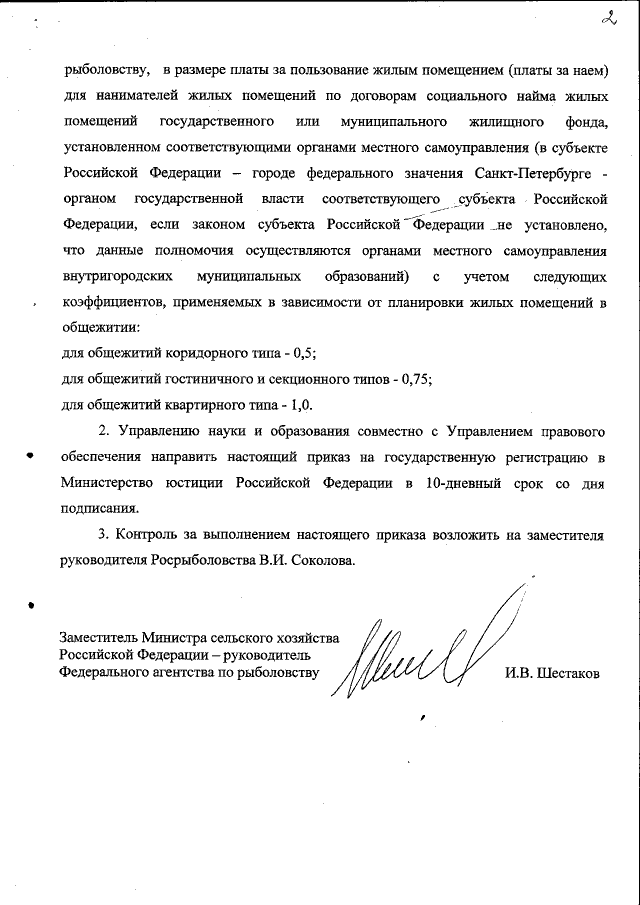 2

рыболовству, в размере платы за пользование жилым помещением (платы за наем) для нанимателей жилых помещений по договорам социального найма жилых помещений государственного или муниципального жилищного фонда, установленном соответствующими органами местного самоуправления (в субъекте Российской Федерации – городе федерального значения Санкт-Петербурге - органом государственной власти соответствующего субъекта Российской Федерации, если законом субъекта Российской Федерации не установлено, что данные полномочия осуществляются органами местного самоуправления внутригородских муниципальных образований) с учетом следующих коэффициентов, применяемых в зависимости от планировки жилых помещений в общежитии:

для общежитий коридорного типа - 0,5;

для общежитий гостиничного и секционного типов - 0,75;

для общежитий квартирного типа - 1,0.

2. Управлению науки и образования совместно с Управлением правового обеспечения направить настоящий приказ на государственную регистрацию в Министерство юстиции Российской Федерации в 10-дневный срок со дня подписания.

3. Контроль за выполнением настоящего приказа возложить на заместителя руководителя Росрыболовства В.И. Соколова.

Заместитель Министра сельского хозяйства Российской Федерации – руководитель Федерального агентства по рыболовству

И.В. Шестаков